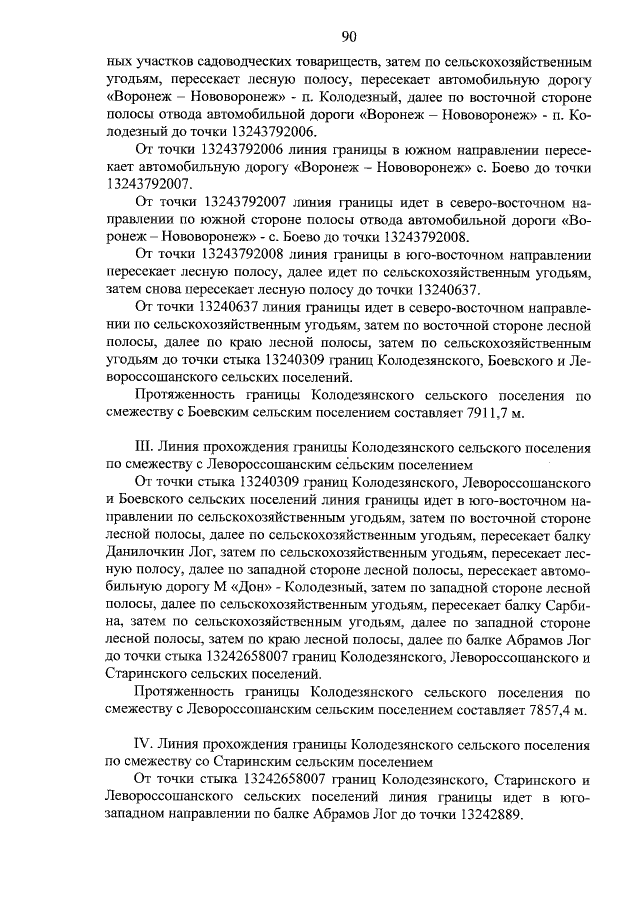 90

ных участков садоводческих товариществ, затем по сельскохозяйственным угодьям, пересекает лесную полосу, пересекает автомобильную дорогу «Воронеж – Нововоронеж» - п. Колодезный, далее по восточной стороне полосы отвода автомобильной дороги «Воронеж – Нововоронеж» - п. Колодезный до точки 13243792006.

От точки 13243792006 линия границы в южном направлении пересекает автомобильную дорогу «Воронеж – Нововоронеж» с. Боево до точки 13243792007.

От точки 13243792007 линия границы идет в северо-восточном направлении по южной стороне полосы отвода автомобильной дороги «Воронеж – Нововоронеж» - с. Боево до точки 13243792008.

От точки 13243792008 линия границы в юго-восточном направлении пересекает лесную полосу, далее идет по сельскохозяйственным угодьям, затем снова пересекает лесную полосу до точки 13240637.

От точки 13240637 линия границы идет в северо-восточном направлении по сельскохозяйственным угодьям, затем по восточной стороне лесной полосы, далее по краю лесной полосы, затем по сельскохозяйственным угодьям до точки стыка 13240309 границ Колодезянского, Боевского и Левороссошанского сельских поселений.

Протяженность границы Колодезянского сельского поселения по смежеству с Боевским сельским поселением составляет 7911,7 м.

III. Линия прохождения границы Колодезянского сельского поселения по смежеству с Левороссошанским сельским поселением

От точки стыка 13240309 границ Колодезянского, Левороссошанского и Боевского сельских поселений линия границы идет в юго-восточном направлении по сельскохозяйственным угодьям, затем по восточной стороне лесной полосы, далее по сельскохозяйственным угодьям, пересекает балку Данилочкин Лог, затем по сельскохозяйственным угодьям, пересекает лесную полосу, далее по западной стороне лесной полосы, пересекает автомобильную дорогу М «Дон» - Колодезный, затем по западной стороне лесной полосы, далее по сельскохозяйственным угодьям, пересекает балку Сарбина, затем по сельскохозяйственным угодьям, далее по западной стороне лесной полосы, затем по краю лесной полосы, далее по балке Абрамов Лог до точки стыка 13242658007 границ Колодезянского, Левороссошанского и Старинского сельских поселений.

Протяженность границы Колодезянского сельского поселения по смежеству с Левороссошанским сельским поселением составляет 7857,4 м.

IV. Линия прохождения границы Колодезянского сельского поселения по смежеству со Старинским сельским поселением

От точки стыка 13242658007 границ Колодезянского, Старинского и Левороссошанского сельских поселений линия границы идет в юго-западном направлении по балке Абрамов Лог до точки 13242889.